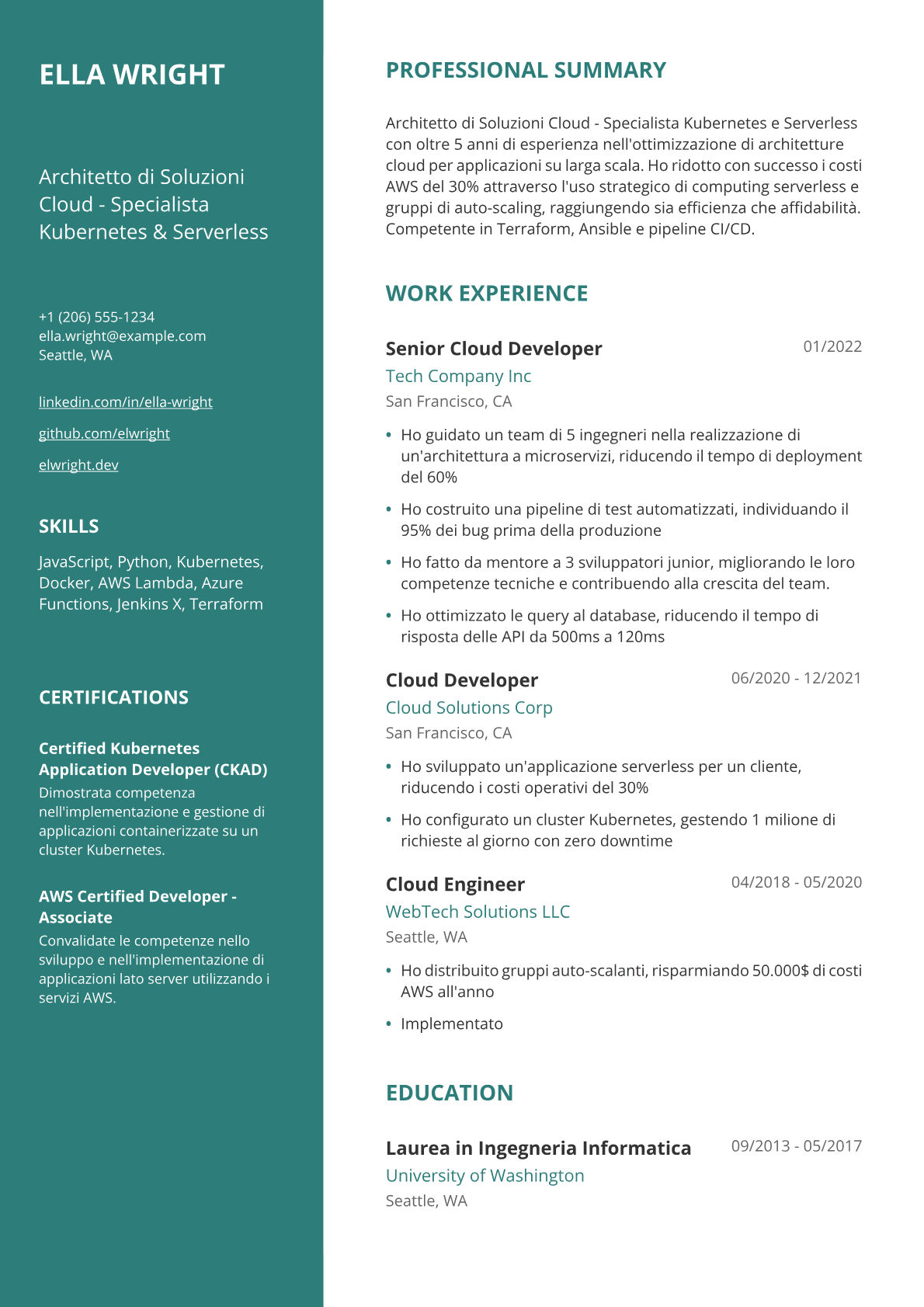 ELLA WRIGHT

Architetto di Soluzioni Cloud - Specialista Kubernetes & Serverless

+1 (206) 555-1234
ella.wright@example.com
Seattle, WA

linkedin.com/in/ella-wright

github.com/elwright

elwright.dev

SKILLS

JavaScript, Python, Kubernetes, Docker, AWS Lambda, Azure Functions, Jenkins X, Terraform

CERTIFICATIONS

Certified Kubernetes Application Developer (CKAD)
Dimostrata competenza nell'implementazione e gestione di applicazioni containerizzate su un cluster Kubernetes.

AWS Certified Developer - Associate
Convalidate le competenze nello sviluppo e nell'implementazione di applicazioni lato server utilizzando i servizi AWS.

PROFESSIONAL SUMMARY

Architetto di Soluzioni Cloud - Specialista Kubernetes e Serverless con oltre 5 anni di esperienza nell'ottimizzazione di architetture cloud per applicazioni su larga scala. Ho ridotto con successo i costi AWS del 30% attraverso l'uso strategico di computing serverless e gruppi di auto-scaling, raggiungendo sia efficienza che affidabilità. Competente in Terraform, Ansible e pipeline CI/CD.

WORK EXPERIENCE

Senior Cloud Developer
01/2022
Tech Company Inc
San Francisco, CA

• Ho guidato un team di 5 ingegneri nella realizzazione di un'architettura a microservizi, riducendo il tempo di deployment del 60%
• Ho costruito una pipeline di test automatizzati, individuando il 95% dei bug prima della produzione
• Ho fatto da mentore a 3 sviluppatori junior, migliorando le loro competenze tecniche e contribuendo alla crescita del team.
• Ho ottimizzato le query al database, riducendo il tempo di risposta delle API da 500ms a 120ms

Cloud Developer
06/2020 - 12/2021
Cloud Solutions Corp
San Francisco, CA

• Ho sviluppato un'applicazione serverless per un cliente, riducendo i costi operativi del 30%
• Ho configurato un cluster Kubernetes, gestendo 1 milione di richieste al giorno con zero downtime

Cloud Engineer
04/2018 - 05/2020
WebTech Solutions LLC
Seattle, WA

• Ho distribuito gruppi auto-scalanti, risparmiando 50.000$ di costi AWS all'anno
• Implementato

EDUCATION

Laurea in Ingegneria Informatica
09/2013 - 05/2017
University of Washington
Seattle, WA